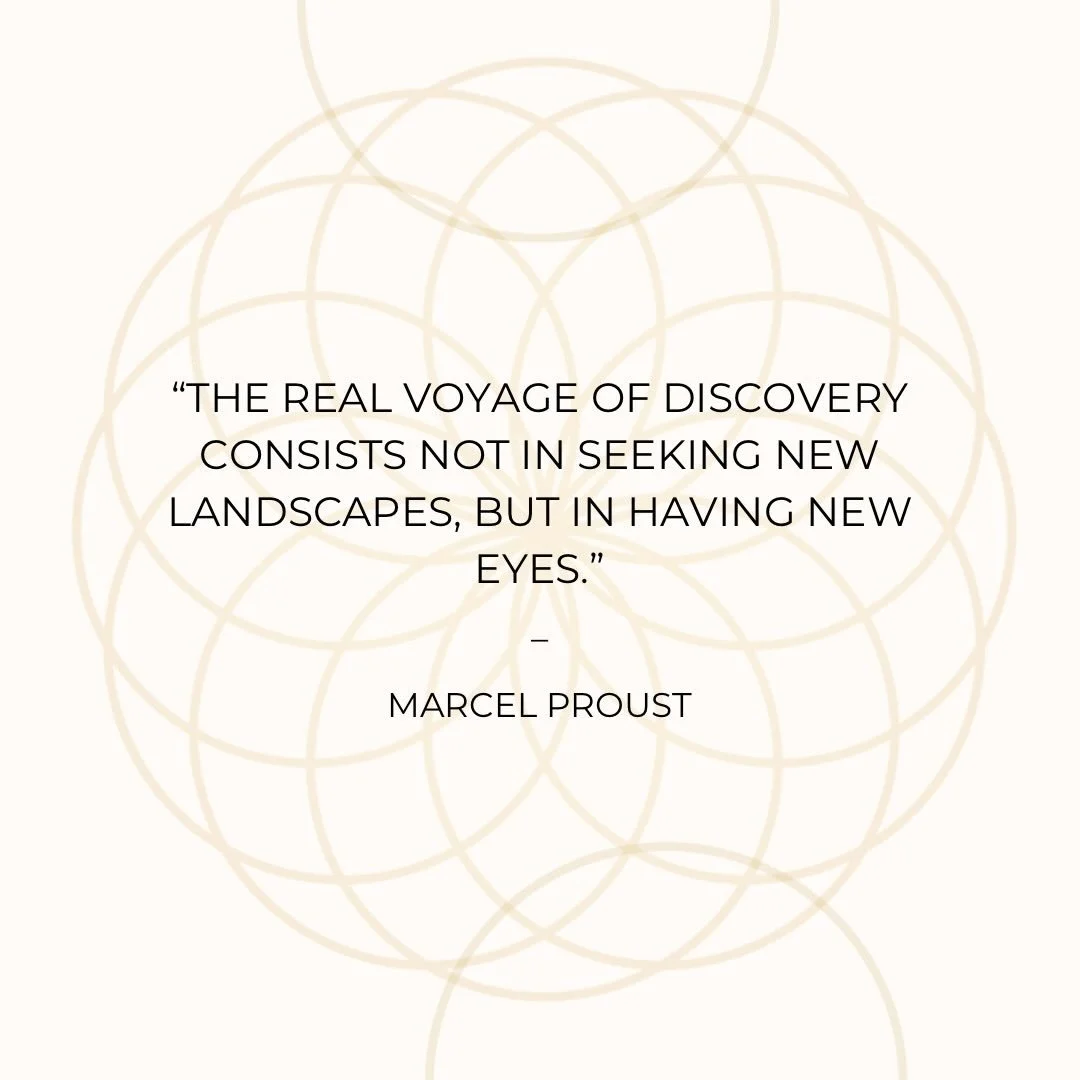 “THE REAL VOYAGE OF DISCOVERY CONSISTS NOT IN SEEKING NEW LANDSCAPES, BUT IN HAVING NEW EYES.”

–

MARCEL PROUST